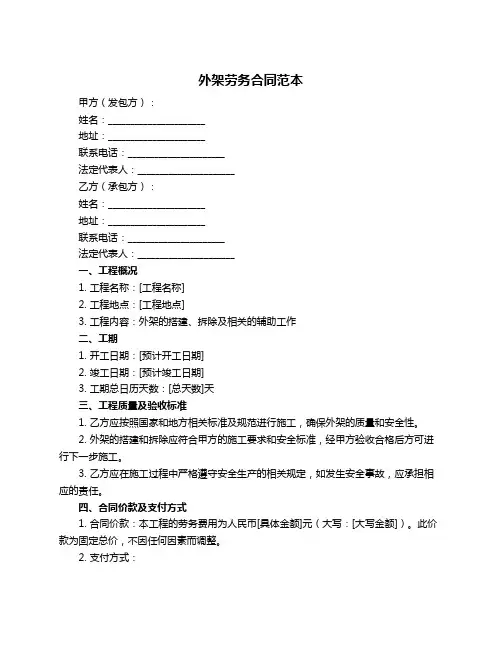 外架劳务合同范本

甲方（发包方）：

姓名：____________________

地址：____________________

联系电话：____________________

法定代表人：____________________

乙方（承包方）：

姓名：____________________

地址：____________________

联系电话：____________________

法定代表人：____________________

一、工程概况

1. 工程名称：[工程名称]

2. 工程地点：[工程地点]

3. 工程内容：外架的搭建、拆除及相关的辅助工作

二、工期

1. 开工日期：[预计开工日期]

2. 竣工日期：[预计竣工日期]

3. 工期总日历天数：[总天数]天

三、工程质量及验收标准

1. 乙方应按照国家和地方相关标准及规范进行施工，确保外架的质量和安全性。

2. 外架的搭建和拆除应符合甲方的施工要求和安全标准，经甲方验收合格后方可进行下一步施工。

3. 乙方应在施工过程中严格遵守安全生产的相关规定，如发生安全事故，应承担相应的责任。

四、合同价款及支付方式

1. 合同价款：本工程的劳务费用为人民币[具体金额]元（大写：[大写金额]）。此价款为固定总价，不因任何因素而调整。

2. 支付方式：